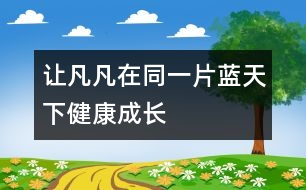 让凡凡在同一片蓝天下健康成长